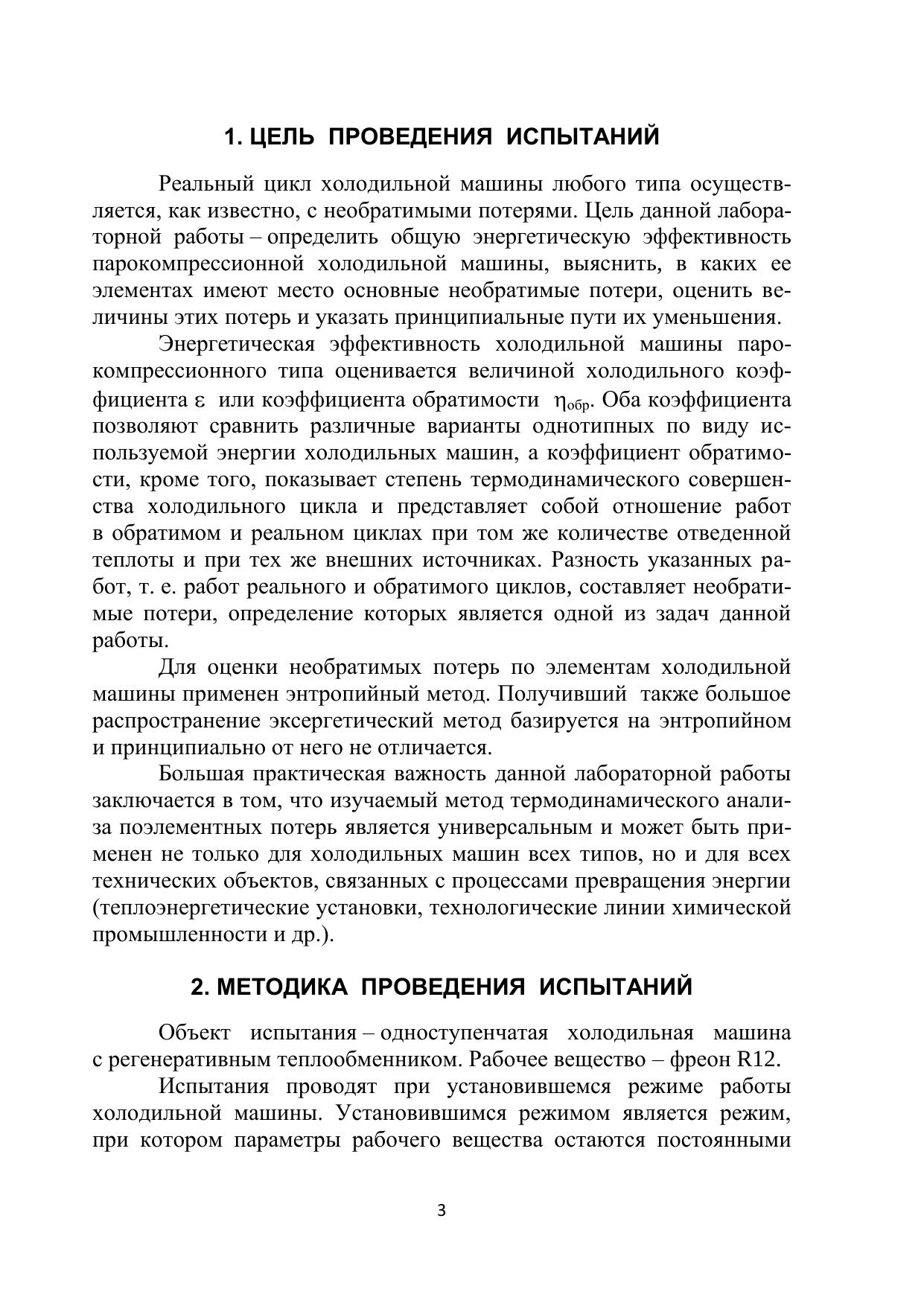 1. ЦЕЛЬ ПРОВЕДЕНИЯ ИСПЫТАНИЙ

Реальный цикл холодильной машины любого типа осуществляется, как известно, с необратимыми потерями. Цель данной лабораторной работы – определить общую энергетическую эффективность парокомпрессионной холодильной машины, выяснить, в каких ее элементах имеют место основные необратимые потери, оценить величины этих потерь и указать принципиальные пути их уменьшения.

Энергетическая эффективность холодильной машины парокомпрессионного типа оценивается величиной холодильного коэффициента $\varepsilon$ или коэффициента обратимости $\eta_{обр}$. Оба коэффициента позволяют сравнить различные варианты однотипных по виду используемой энергии холодильных машин, а коэффициент обратимости, кроме того, показывает степень термодинамического совершенства холодильного цикла и представляет собой отношение работ в обратимом и реальном циклах при том же количестве отведенной теплоты и при тех же внешних источниках. Разность указанных работ, т. е. работ реального и обратимого циклов, составляет необратимые потери, определение которых является одной из задач данной работы.

Для оценки необратимых потерь по элементам холодильной машины применен энтропийный метод. Получивший также большое распространение эксергетический метод базируется на энтропийном и принципиально от него не отличается.

Большая практическая важность данной лабораторной работы заключается в том, что изучаемый метод термодинамического анализа поэлементных потерь является универсальным и может быть применен не только для холодильных машин всех типов, но и для всех технических объектов, связанных с процессами превращения энергии (теплоэнергетические установки, технологические линии химической промышленности и др.).

2. МЕТОДИКА ПРОВЕДЕНИЯ ИСПЫТАНИЙ

Объект испытания – одноступенчатая холодильная машина с регенеративным теплообменником. Рабочее вещество – фреон R12.

Испытания проводят при установившемся режиме работы холодильной машины. Установившимся режимом является режим, при котором параметры рабочего вещества остаются постоянными

3